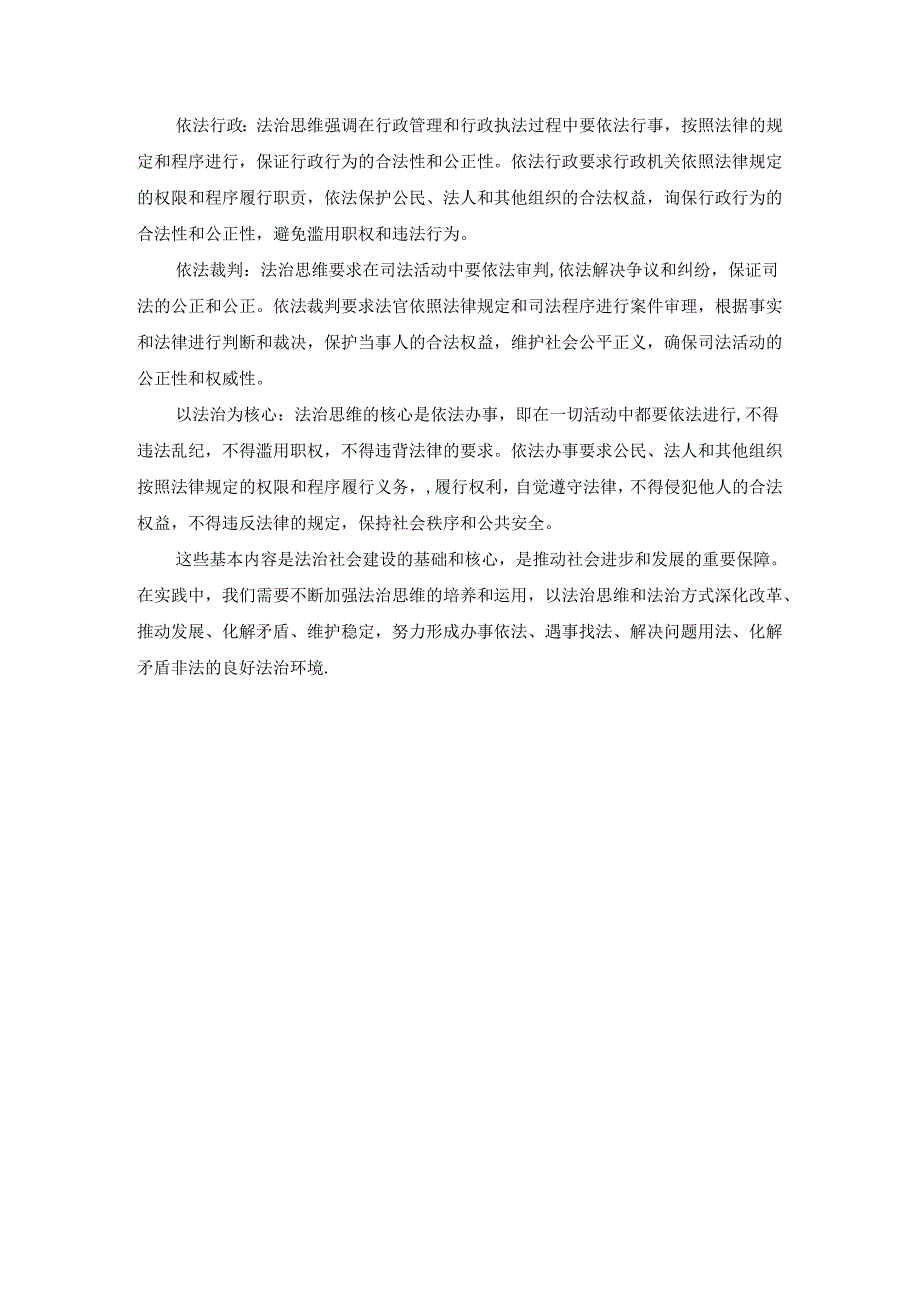 依法行政：法治思维强调在行政管理和行政执法过程中要依法行事，按照法律的规定和程序进行，保证行政行为的合法性和公正性。依法行政要求行政机关依照法律规定的权限和程序履行职责，依法保护公民、法人和其他组织的合法权益，询保行政行为的合法性和公正性，避免滥用职权和违法行为。

依法裁判：法治思维要求在司法活动中要依法审判,依法解决争议和纠纷，保证司法的公正和公正。依法裁判要求法官依照法律规定和司法程序进行案件审理，根据事实和法律进行判断和裁决，保护当事人的合法权益，维护社会公平正义，确保司法活动的公正性和权威性。

以法治为核心：法治思维的核心是依法办事，即在一切活动中都要依法进行,不得违法乱纪，不得滥用职权，不得违背法律的要求。依法办事要求公民、法人和其他组织按照法律规定的权限和程序履行义务，,履行权利，自觉遵守法律，不得侵犯他人的合法权益，不得违反法律的规定，保持社会秩序和公共安全。

这些基本内容是法治社会建设的基础和核心，是推动社会进步和发展的重要保障。在实践中，我们需要不断加强法治思维的培养和运用，以法治思维和法治方式深化改革、推动发展、化解矛盾、维护稳定，努力形成办事依法、遇事找法、解决问题用法、化解矛盾非法的良好法治环境.